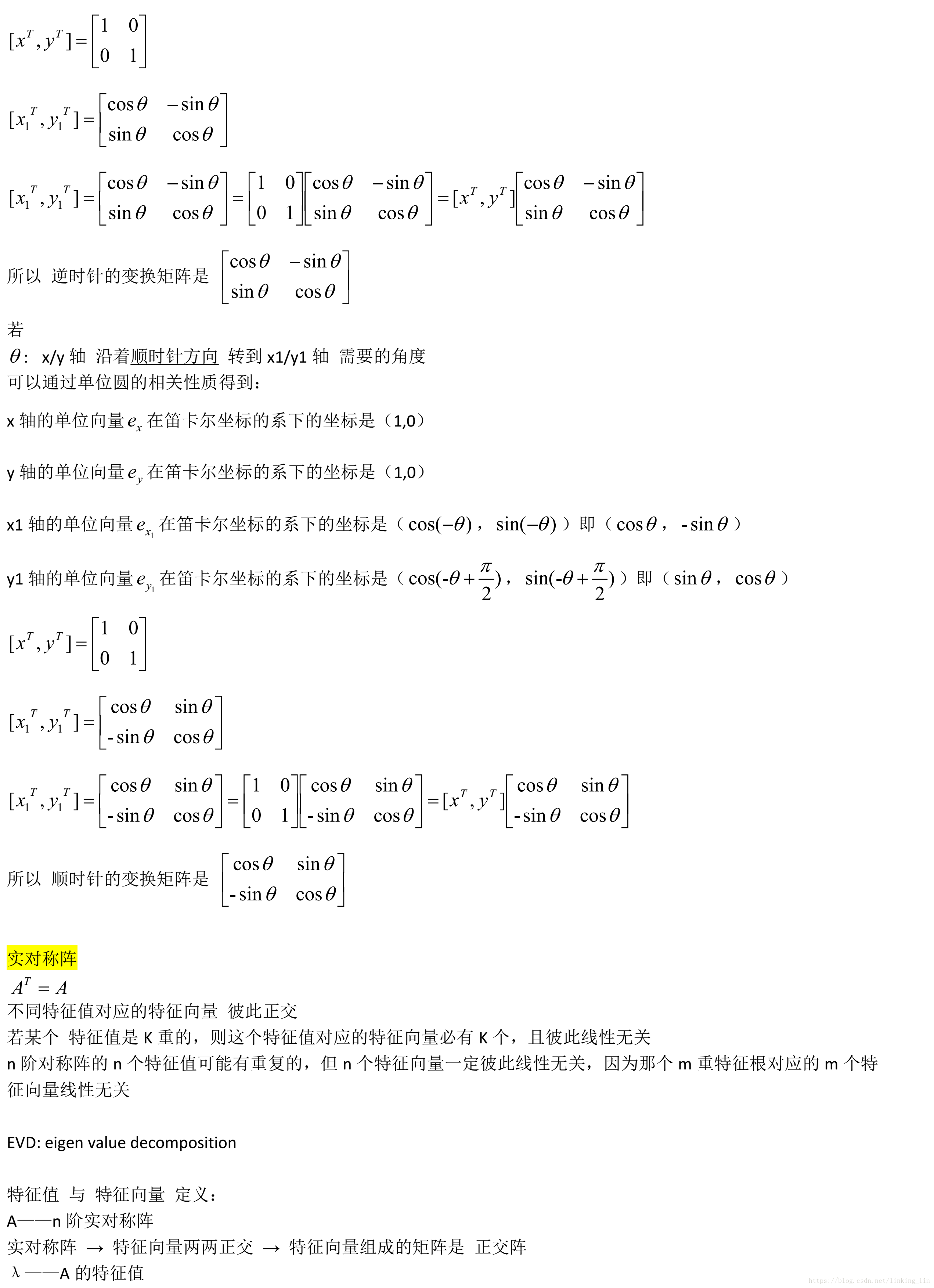 $[x^T, y^T] = \begin{bmatrix} 1 & 0 \\ 0 & 1 \end{bmatrix}$

$[x_1^T, y_1^T] = \begin{bmatrix} \cos\theta & -\sin\theta \\ \sin\theta & \cos\theta \end{bmatrix}$

$[x_1^T, y_1^T] = \begin{bmatrix} \cos\theta & -\sin\theta \\ \sin\theta & \cos\theta \end{bmatrix} = \begin{bmatrix} 1 & 0 \\ 0 & 1 \end{bmatrix} \begin{bmatrix} \cos\theta & -\sin\theta \\ \sin\theta & \cos\theta \end{bmatrix} = [x^T, y^T] \begin{bmatrix} \cos\theta & -\sin\theta \\ \sin\theta & \cos\theta \end{bmatrix}$

所以 逆时针的变换矩阵是 $\begin{bmatrix} \cos\theta & -\sin\theta \\ \sin\theta & \cos\theta \end{bmatrix}$

若
$\theta$: x/y 轴 沿着顺时针方向 转到 x1/y1 轴 需要的角度
可以通过单位圆的相关性质得到：

x 轴的单位向量 $e_x$ 在笛卡尔坐标的系下的坐标是（1,0）

y 轴的单位向量 $e_y$ 在笛卡尔坐标的系下的坐标是（1,0）

x1 轴的单位向量 $e_{x_1}$ 在笛卡尔坐标的系下的坐标是（$\cos(-\theta)$，$\sin(-\theta)$）即（$\cos\theta$，$-\sin\theta$）

y1 轴的单位向量 $e_{y_1}$ 在笛卡尔坐标的系下的坐标是（$\cos(-\theta+\frac{\pi}{2})$，$\sin(-\theta+\frac{\pi}{2})$）即（$\sin\theta$，$\cos\theta$）

$[x^T, y^T] = \begin{bmatrix} 1 & 0 \\ 0 & 1 \end{bmatrix}$

$[x_1^T, y_1^T] = \begin{bmatrix} \cos\theta & \sin\theta \\ -\sin\theta & \cos\theta \end{bmatrix}$

$[x_1^T, y_1^T] = \begin{bmatrix} \cos\theta & \sin\theta \\ -\sin\theta & \cos\theta \end{bmatrix} = \begin{bmatrix} 1 & 0 \\ 0 & 1 \end{bmatrix} \begin{bmatrix} \cos\theta & \sin\theta \\ -\sin\theta & \cos\theta \end{bmatrix} = [x^T, y^T] \begin{bmatrix} \cos\theta & \sin\theta \\ -\sin\theta & \cos\theta \end{bmatrix}$

所以 顺时针的变换矩阵是 $\begin{bmatrix} \cos\theta & \sin\theta \\ -\sin\theta & \cos\theta \end{bmatrix}$

实对称阵
$A^T = A$
不同特征值对应的特征向量 彼此正交
若某个 特征值是 K 重的，则这个特征值对应的特征向量必有 K 个，且彼此线性无关
n 阶对称阵的 n 个特征值可能有重复的，但 n 个特征向量一定彼此线性无关，因为那个 m 重特征根对应的 m 个特征向量线性无关

EVD: eigen value decomposition

特征值 与 特征向量 定义：
A——n 阶实对称阵
实对称阵 → 特征向量两两正交 → 特征向量组成的矩阵是 正交阵
λ——A 的特征值

https://blog.csdn.net/linking_lin